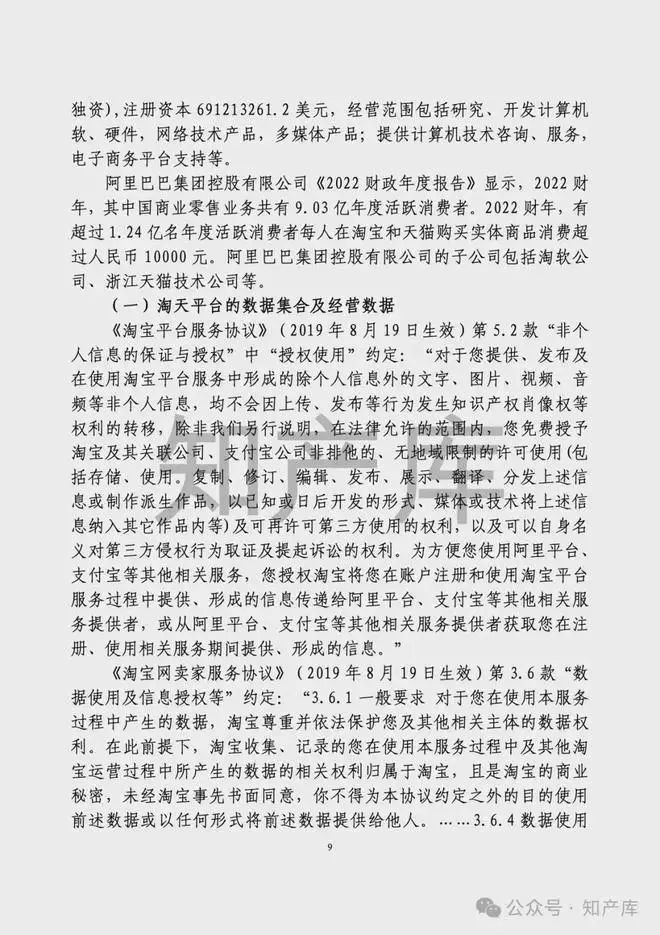 独资），注册资本 691213261.2 美元，经营范围包括研究、开发计算机软、硬件，网络技术产品，多媒体产品；提供计算机技术咨询、服务，电子商务平台支持等。

阿里巴巴集团控股有限公司《2022 财政年度报告》显示，2022 财年，其中国商业零售业务共有 9.03 亿年度活跃消费者。2022 财年，有超过 1.24 亿名年度活跃消费者每人在淘宝和天猫购买实体商品消费超过人民币 10000 元。阿里巴巴集团控股有限公司的子公司包括淘软公司、浙江天猫技术公司等。

（一）淘天平台的数据集合及经营数据

《淘宝平台服务协议》（2019 年 8 月 19 日生效）第 5.2 款“非个人信息的保证与授权”中“授权使用”约定：“对于您提供、发布及在使用淘宝平台服务中形成的除个人信息外的文字、图片、视频、音频等非个人信息，均不会因上传、发布等行为发生知识产权肖像权等权利的转移，除非我们另行说明，在法律允许的范围内，您免费授予淘宝及其关联公司、支付宝公司非排他的、无地域限制的许可使用(包括存储、使用、复制、修订、编辑、发布、展示、翻译、分发上述信息或制作派生作品，以已知或日后开发的形式、媒体或技术将上述信息纳入其它作品内等)及可再许可第三方使用的权利，以及可以自身名义对第三方侵权行为取证及提起诉讼的权利。为方便您使用阿里平台、支付宝等其他相关服务，您授权淘宝将您在账户注册和使用淘宝平台服务过程中提供、形成的信息传递给阿里平台、支付宝等其他相关服务提供者，或从阿里平台、支付宝等其他相关服务提供者获取您在注册、使用相关服务期间提供、形成的信息。”

《淘宝网卖家服务协议》（2019 年 8 月 19 日生效）第 3.6 款“数据使用及信息授权等”约定：“3.6.1 一般要求 对于您在使用本服务过程中产生的数据，淘宝尊重并依法保护您及其他相关主体的数据权利。在此前提下，淘宝收集、记录的您在使用本服务过程中及其他淘宝运营过程中所产生的数据的相关权利归属于淘宝，且是淘宝的商业秘密，未经淘宝事先书面同意，你不得为本协议约定之外的目的使用前述数据或以任何形式将前述数据提供给他人。……3.6.4 数据使用

9

知产库

公众号 · 知产库